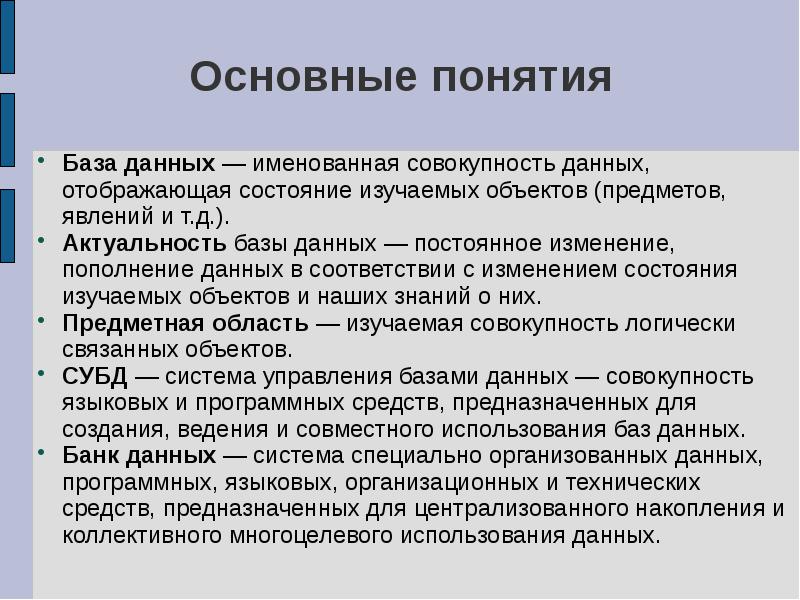 Основные понятия

• База данных — именованная совокупность данных, отображающая состояние изучаемых объектов (предметов, явлений и т.д.).
• Актуальность базы данных — постоянное изменение, пополнение данных в соответствии с изменением состояния изучаемых объектов и наших знаний о них.
• Предметная область — изучаемая совокупность логически связанных объектов.
• СУБД — система управления базами данных — совокупность языковых и программных средств, предназначенных для создания, ведения и совместного использования баз данных.
• Банк данных — система специально организованных данных, программных, языковых, организационных и технических средств, предназначенных для централизованного накопления и коллективного многоцелевого использования данных.